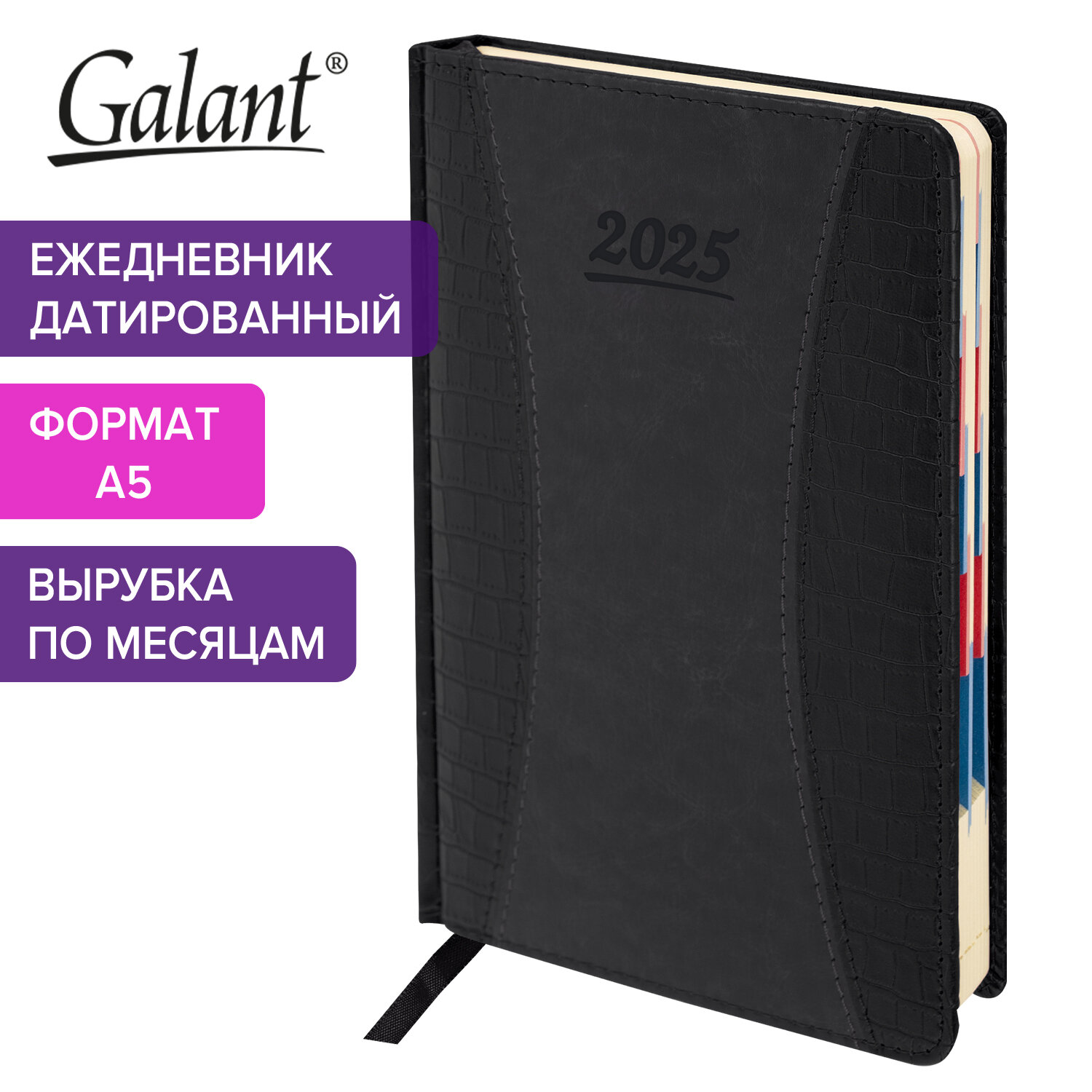 Galant®

ЕЖЕДНЕВНИК ДАТИРОВАННЫЙ

ФОРМАТ А5

ВЫРУБКА ПО МЕСЯЦАМ

2025